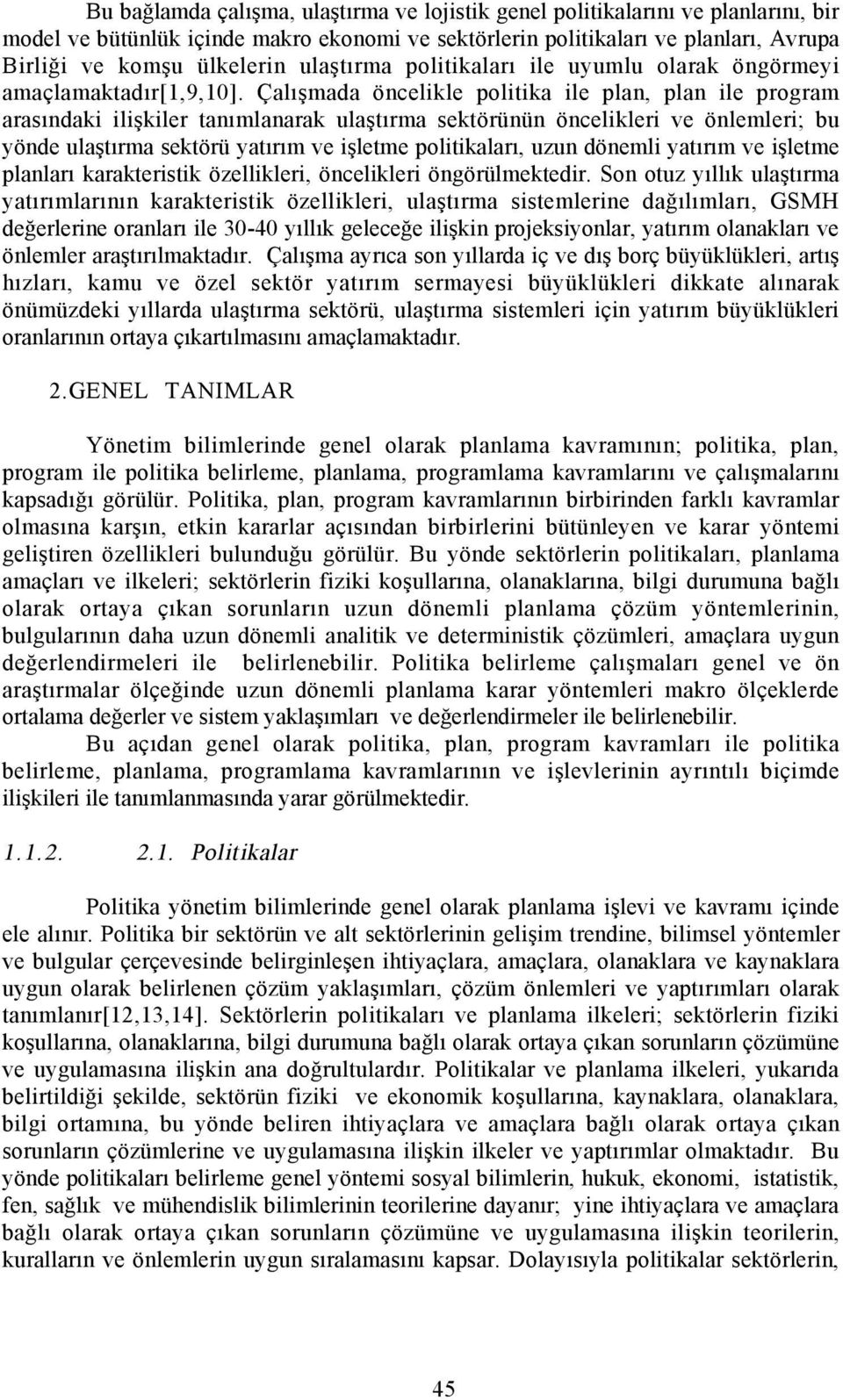 Bu bağlamda çalışma, ulaştırma ve lojistik genel politikalarını ve planlarını, bir model ve bütünlük içinde makro ekonomi ve sektörlerin politikaları ve planları, Avrupa Birliği ve komşu ülkelerin ulaştırma politikaları ile uyumlu olarak öngörmeyi amaçlamaktadır[1,9,10]. Çalışmada öncelikle politika ile plan, plan ile program arasındaki ilişkiler tanımlanarak ulaştırma sektörünün öncelikleri ve önlemleri; bu yönde ulaştırma sektörü yatırım ve işletme politikaları, uzun dönemli yatırım ve işletme planları karakteristik özellikleri, öncelikleri öngörülmektedir. Son otuz yıllık ulaştırma yatırımlarının karakteristik özellikleri, ulaştırma sistemlerine dağılımları, GSMH değerlerine oranları ile 30-40 yıllık geleceğe ilişkin projeksiyonlar, yatırım olanakları ve önlemler araştırılmaktadır. Çalışma ayrıca son yıllarda iç ve dış borç büyüklükleri, artış hızları, kamu ve özel sektör yatırım sermayesi büyüklükleri dikkate alınarak önümüzdeki yıllarda ulaştırma sektörü, ulaştırma sistemleri için yatırım büyüklükleri oranlarının ortaya çıkartılmasını amaçlamaktadır.

2.GENEL TANIMLAR

Yönetim bilimlerinde genel olarak planlama kavramının; politika, plan, program ile politika belirleme, planlama, programlama kavramlarını ve çalışmalarını kapsadığı görülür. Politika, plan, program kavramlarının birbirinden farklı kavramlar olmasına karşın, etkin kararlar açısından birbirlerini bütünleyen ve karar yöntemi geliştiren özellikleri bulunduğu görülür. Bu yönde sektörlerin politikaları, planlama amaçları ve ilkeleri; sektörlerin fiziki koşullarına, olanaklarına, bilgi durumuna bağlı olarak ortaya çıkan sorunların uzun dönemli planlama çözüm yöntemlerinin, bulgularının daha uzun dönemli analitik ve deterministik çözümleri, amaçlara uygun değerlendirmeleri ile belirlenebilir. Politika belirleme çalışmaları genel ve ön araştırmalar ölçeğinde uzun dönemli planlama karar yöntemleri makro ölçeklerde ortalama değerler ve sistem yaklaşımları ve değerlendirmeler ile belirlenebilir.

Bu açıdan genel olarak politika, plan, program kavramları ile politika belirleme, planlama, programlama kavramlarının ve işlevlerinin ayrıntılı biçimde ilişkileri ile tanımlanmasında yarar görülmektedir.

1.1.2. 2.1. Politikalar

Politika yönetim bilimlerinde genel olarak planlama işlevi ve kavramı içinde ele alınır. Politika bir sektörün ve alt sektörlerinin gelişim trendine, bilimsel yöntemler ve bulgular çerçevesinde belirginleşen ihtiyaçlara, amaçlara, olanaklara ve kaynaklara uygun olarak belirlenen çözüm yaklaşımları, çözüm önlemleri ve yaptırımları olarak tanımlanır[12,13,14]. Sektörlerin politikaları ve planlama ilkeleri; sektörlerin fiziki koşullarına, olanaklarına, bilgi durumuna bağlı olarak ortaya çıkan sorunların çözümüne ve uygulamasına ilişkin ana doğrultulardır. Politikalar ve planlama ilkeleri, yukarıda belirtildiği şekilde, sektörün fiziki ve ekonomik koşullarına, kaynaklara, olanaklara, bilgi ortamına, bu yönde beliren ihtiyaçlara ve amaçlara bağlı olarak ortaya çıkan sorunların çözümlerine ve uygulamasına ilişkin ilkeler ve yaptırımlar olmaktadır. Bu yönde politikaları belirleme genel yöntemi sosyal bilimlerin, hukuk, ekonomi, istatistik, fen, sağlık ve mühendislik bilimlerinin teorilerine dayanır; yine ihtiyaçlara ve amaçlara bağlı olarak ortaya çıkan sorunların çözümüne ve uygulamasına ilişkin teorilerin, kuralların ve önlemlerin uygun sıralamasını kapsar. Dolayısıyla politikalar sektörlerin,

45